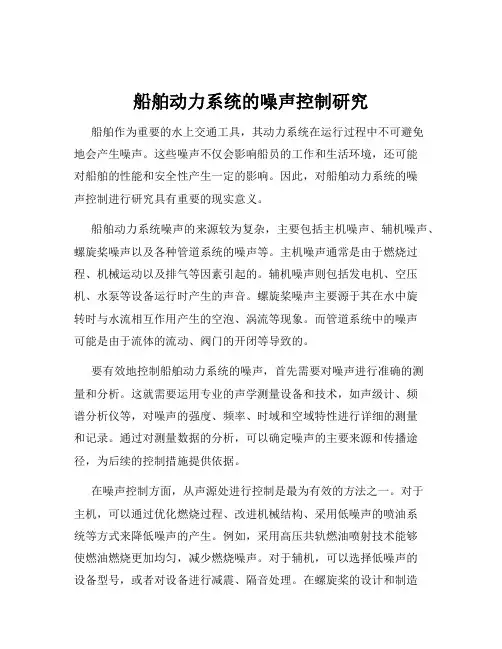 船舶动力系统的噪声控制研究

船舶作为重要的水上交通工具，其动力系统在运行过程中不可避免地会产生噪声。这些噪声不仅会影响船员的工作和生活环境，还可能对船舶的性能和安全性产生一定的影响。因此，对船舶动力系统的噪声控制进行研究具有重要的现实意义。

船舶动力系统噪声的来源较为复杂，主要包括主机噪声、辅机噪声、螺旋桨噪声以及各种管道系统的噪声等。主机噪声通常是由于燃烧过程、机械运动以及排气等因素引起的。辅机噪声则包括发电机、空压机、水泵等设备运行时产生的声音。螺旋桨噪声主要源于其在水中旋转时与水流相互作用产生的空泡、涡流等现象。而管道系统中的噪声可能是由于流体的流动、阀门的开闭等导致的。

要有效地控制船舶动力系统的噪声，首先需要对噪声进行准确的测量和分析。这就需要运用专业的声学测量设备和技术，如声级计、频谱分析仪等，对噪声的强度、频率、时域和空域特性进行详细的测量和记录。通过对测量数据的分析，可以确定噪声的主要来源和传播途径，为后续的控制措施提供依据。

在噪声控制方面，从声源处进行控制是最为有效的方法之一。对于主机，可以通过优化燃烧过程、改进机械结构、采用低噪声的喷油系统等方式来降低噪声的产生。例如，采用高压共轨燃油喷射技术能够使燃油燃烧更加均匀，减少燃烧噪声。对于辅机，可以选择低噪声的设备型号，或者对设备进行减震、隔音处理。在螺旋桨的设计和制造